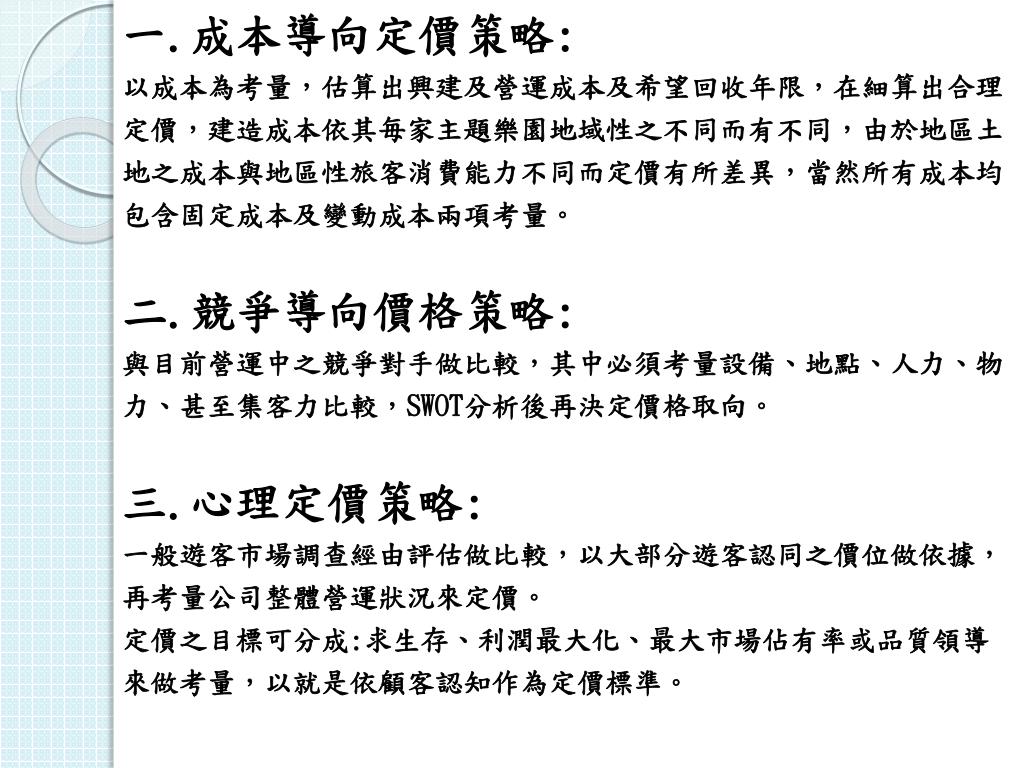 一. 成本導向定價策略:
以成本為考量，估算出興建及營運成本及希望回收年限，在細算出合理定價，建造成本依其每家主題樂園地域性之不同而有不同，由於地區土地之成本與地區性旅客消費能力不同而定價有所差異，當然所有成本均包含固定成本及變動成本兩項考量。

二. 競爭導向價格策略:
與目前營運中之競爭對手做比較，其中必須考量設備、地點、人力、物力、甚至集客力比較，SWOT分析後再決定價格取向。

三. 心理定價策略:
一般遊客市場調查經由評估做比較，以大部分遊客認同之價位做依據，再考量公司整體營運狀況來定價。
定價之目標可分成:求生存、利潤最大化、最大市場佔有率或品質領導來做考量，以就是依顧客認知作為定價標準。